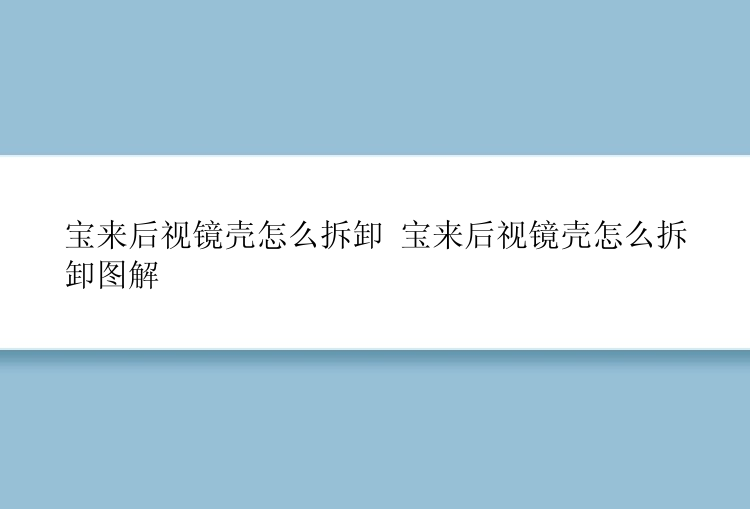 宝来后视镜壳怎么拆卸 宝来后视镜壳怎么拆卸图解